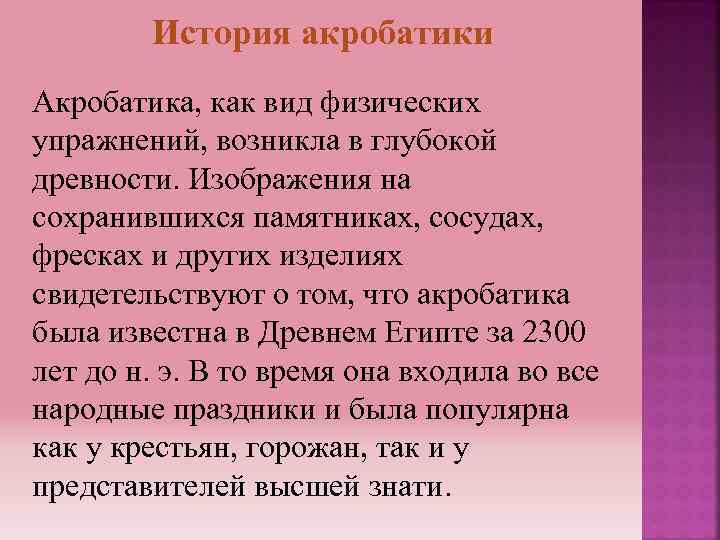 История акробатики

Акробатика, как вид физических упражнений, возникла в глубокой древности. Изображения на сохранившихся памятниках, сосудах, фресках и других изделиях свидетельствуют о том, что акробатика была известна в Древнем Египте за 2300 лет до н. э. В то время она входила во все народные праздники и была популярна как у крестьян, горожан, так и у представителей высшей знати.